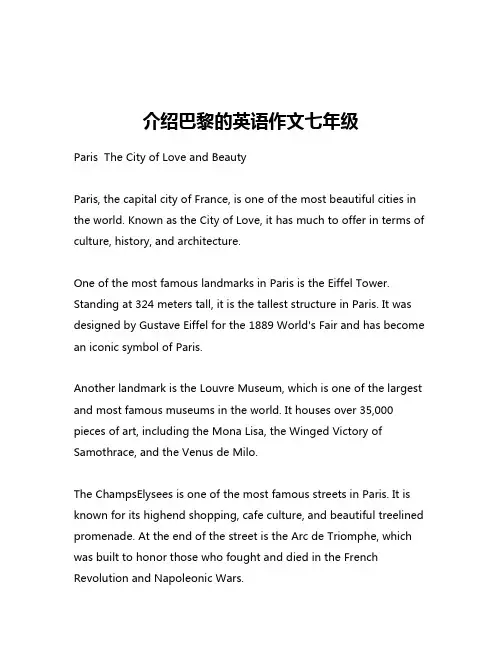 介绍巴黎的英语作文七年级

Paris The City of Love and Beauty

Paris, the capital city of France, is one of the most beautiful cities in the world. Known as the City of Love, it has much to offer in terms of culture, history, and architecture.

One of the most famous landmarks in Paris is the Eiffel Tower. Standing at 324 meters tall, it is the tallest structure in Paris. It was designed by Gustave Eiffel for the 1889 World's Fair and has become an iconic symbol of Paris.

Another landmark is the Louvre Museum, which is one of the largest and most famous museums in the world. It houses over 35,000 pieces of art, including the Mona Lisa, the Winged Victory of Samothrace, and the Venus de Milo.

The ChampsElysees is one of the most famous streets in Paris. It is known for its highend shopping, cafe culture, and beautiful treelined promenade. At the end of the street is the Arc de Triomphe, which was built to honor those who fought and died in the French Revolution and Napoleonic Wars.